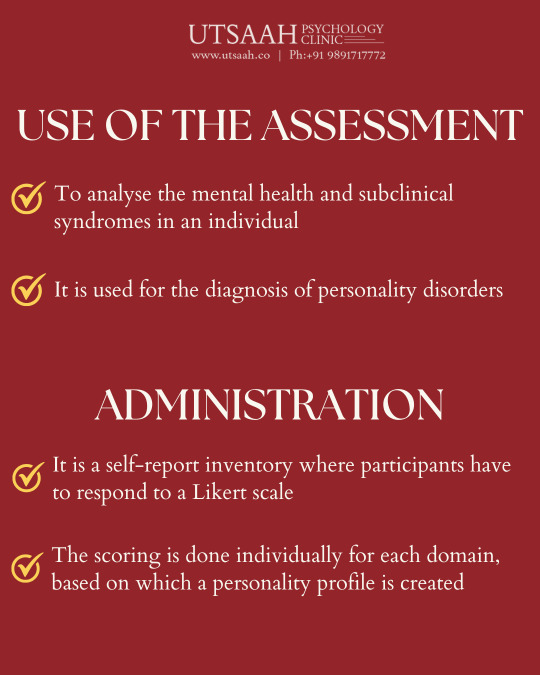 UTSAAH PSYCHOLOGY CLINIC
www.utsaah.co | Ph:+91 9891717772

USE OF THE ASSESSMENT

To analyse the mental health and subclinical syndromes in an individual

It is used for the diagnosis of personality disorders

ADMINISTRATION

It is a self-report inventory where participants have to respond to a Likert scale

The scoring is done individually for each domain, based on which a personality profile is created